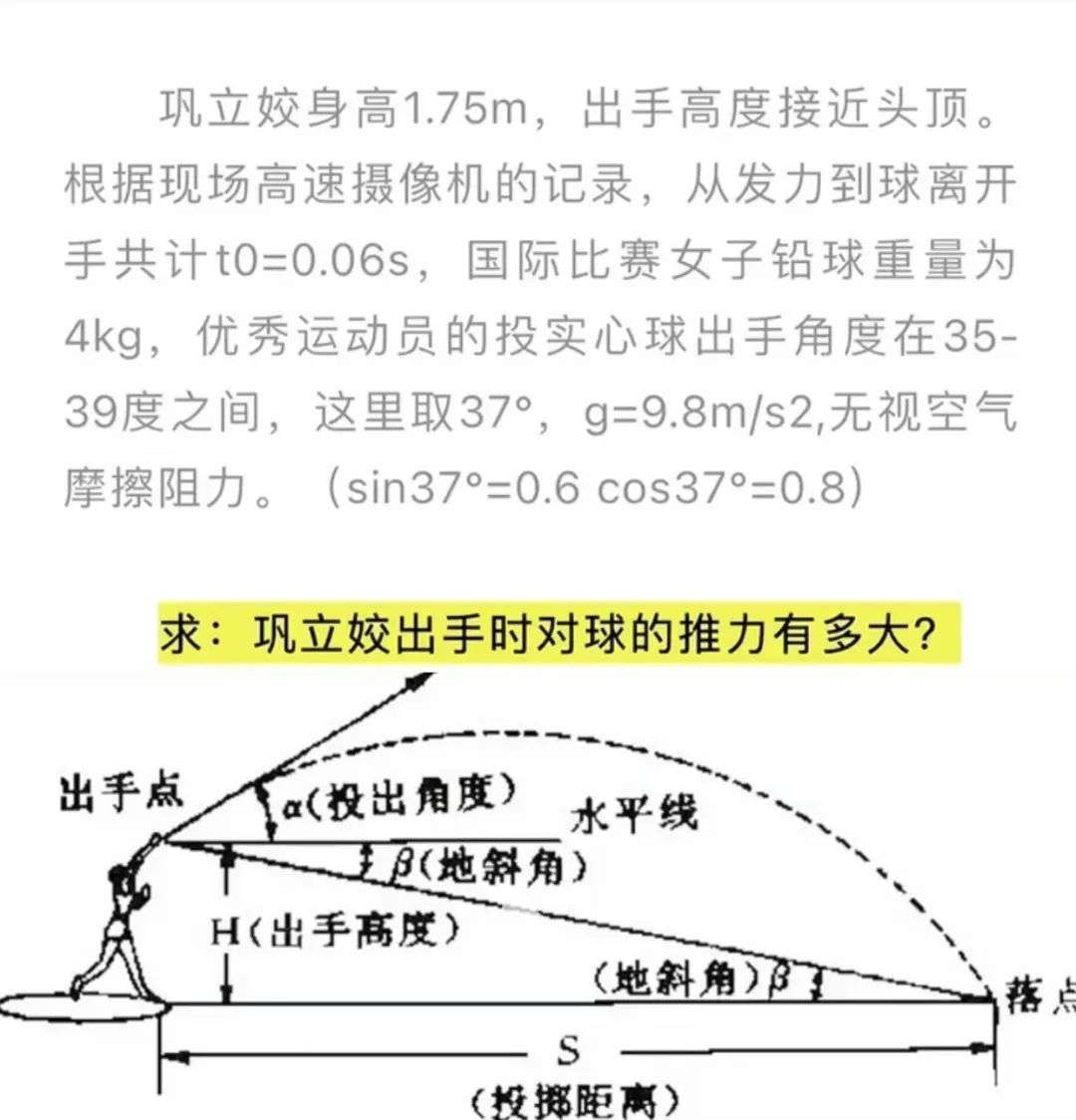 巩立姣身高1.75m，出手高度接近头顶。根据现场高速摄像机的记录，从发力到球离开手共计t0=0.06s，国际比赛女子铅球重量为4kg，优秀运动员的投实心球出手角度在35-39度之间，这里取37°，g=9.8m/s2,无视空气摩擦阻力。（sin37°=0.6 cos37°=0.8)

求：巩立姣出手时对球的推力有多大？

出手点
α(投出角度)
水平线
β(地斜角)
H(出手高度)
(地斜角)β
落点
S
(投掷距离)